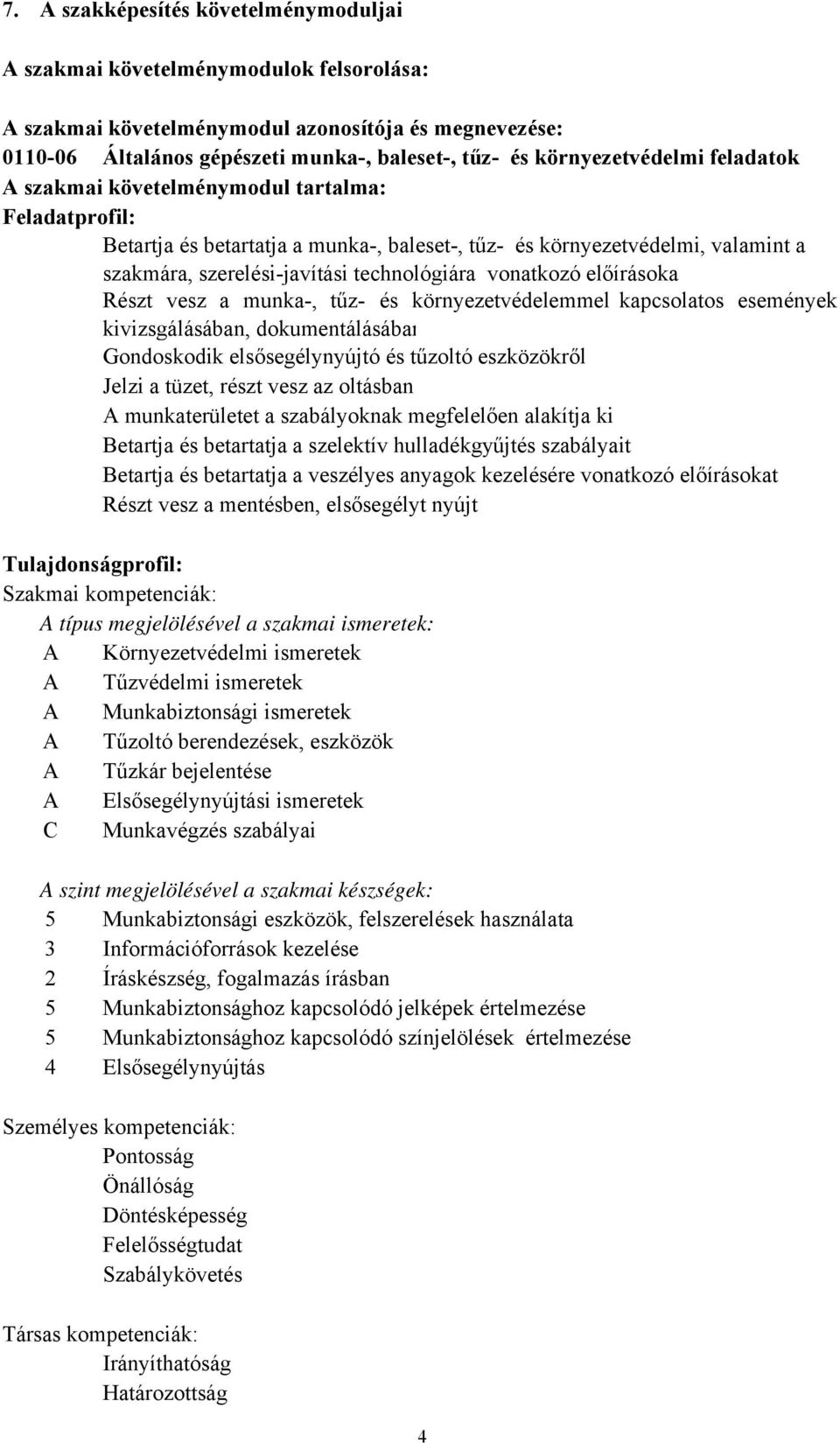 7. A szakképesítés követelménymoduljai

A szakmai követelménymodulok felsorolása:

A szakmai követelménymodul azonosítója és megnevezése:
0110-06 Általános gépészeti munka-, baleset-, tűz- és környezetvédelmi feladatok
A szakmai követelménymodul tartalma:
Feladatprofil:

Betartja és betartatja a munka-, baleset-, tűz- és környezetvédelmi, valamint a szakmára, szerelési-javítási technológiára vonatkozó előírásoka
Részt vesz a munka-, tűz- és környezetvédelemmel kapcsolatos események kivizsgálásában, dokumentálásában
Gondoskodik elsősegélynyújtó és tűzoltó eszközökről
Jelzi a tüzet, részt vesz az oltásban
A munkaterületet a szabályoknak megfelelően alakítja ki
Betartja és betartatja a szelektív hulladékgyűjtés szabályait
Betartja és betartatja a veszélyes anyagok kezelésére vonatkozó előírásokat
Részt vesz a mentésben, elsősegélyt nyújt

Tulajdonságprofil:
Szakmai kompetenciák:
A típus megjelölésével a szakmai ismeretek:
A Környezetvédelmi ismeretek
A Tűzvédelmi ismeretek
A Munkabiztonsági ismeretek
A Tűzoltó berendezések, eszközök
A Tűzkár bejelentése
A Elsősegélynyújtási ismeretek
C Munkavégzés szabályai

A szint megjelölésével a szakmai készségek:
5 Munkabiztonsági eszközök, felszerelések használata
3 Információforrások kezelése
2 Íráskészség, fogalmazás írásban
5 Munkabiztonsághoz kapcsolódó jelképek értelmezése
5 Munkabiztonsághoz kapcsolódó színjelölések értelmezése
4 Elsősegélynyújtás

Személyes kompetenciák:
Pontosság
Önállóság
Döntésképesség
Felelősségtudat
Szabálykövetés

Társas kompetenciák:
Irányíthatóság
Határozottság

4